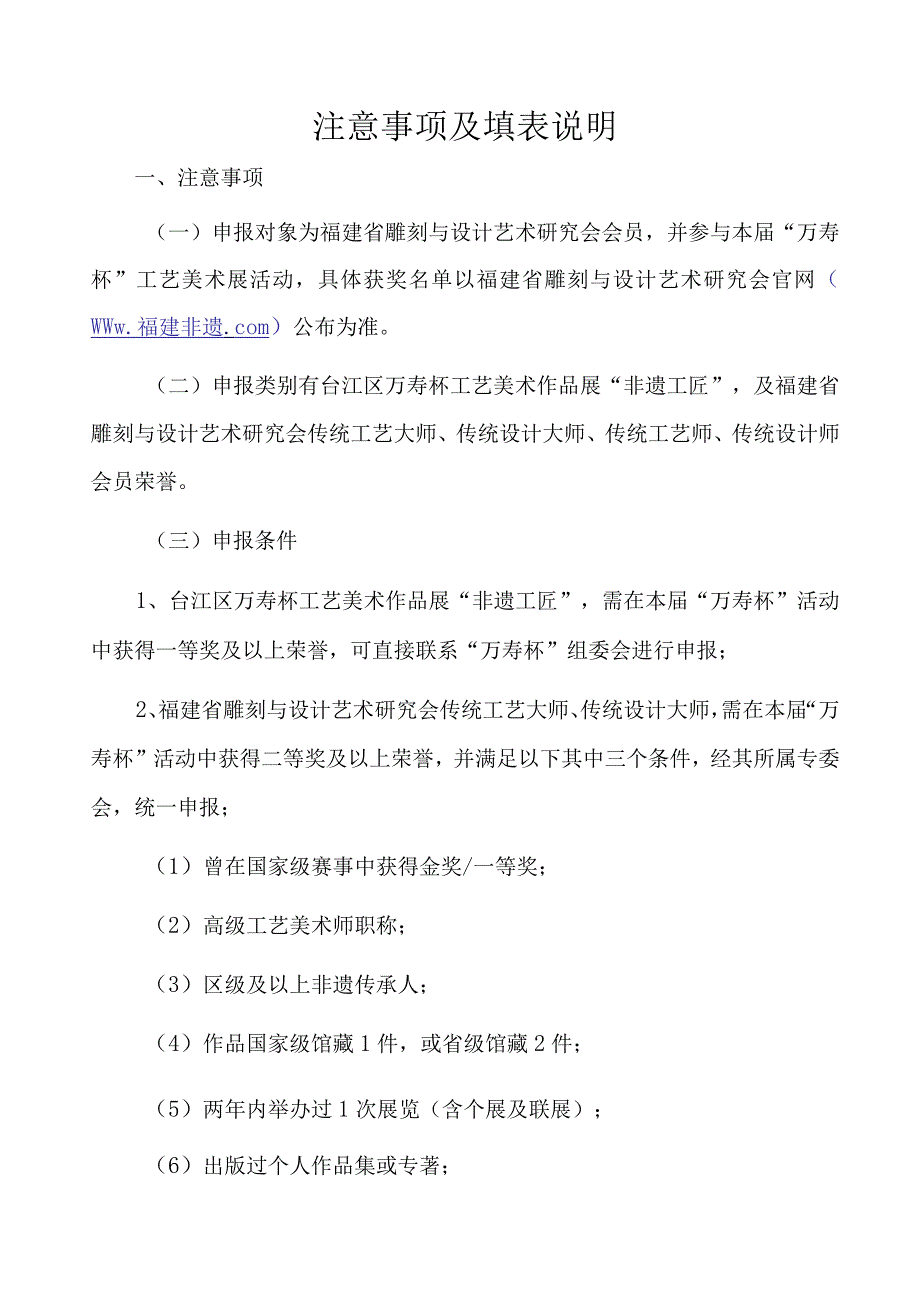 注意事项及填表说明

一、注意事项

（一）申报对象为福建省雕刻与设计艺术研究会会员，并参与本届“万寿杯”工艺美术展活动，具体获奖名单以福建省雕刻与设计艺术研究会官网（WWw.福建非遗.com）公布为准。

（二）申报类别有台江区万寿杯工艺美术作品展“非遗工匠”，及福建省雕刻与设计艺术研究会传统工艺大师、传统设计大师、传统工艺师、传统设计师会员荣誉。

（三）申报条件

1、台江区万寿杯工艺美术作品展“非遗工匠”，需在本届“万寿杯”活动中获得一等奖及以上荣誉，可直接联系“万寿杯”组委会进行申报；

2、福建省雕刻与设计艺术研究会传统工艺大师、传统设计大师，需在本届“万寿杯”活动中获得二等奖及以上荣誉，并满足以下其中三个条件，经其所属专委会，统一申报；

（1）曾在国家级赛事中获得金奖/一等奖；

（2）高级工艺美术师职称；

（3）区级及以上非遗传承人；

（4）作品国家级馆藏1件，或省级馆藏2件；

（5）两年内举办过1次展览（含个展及联展）；

（6）出版过个人作品集或专著；